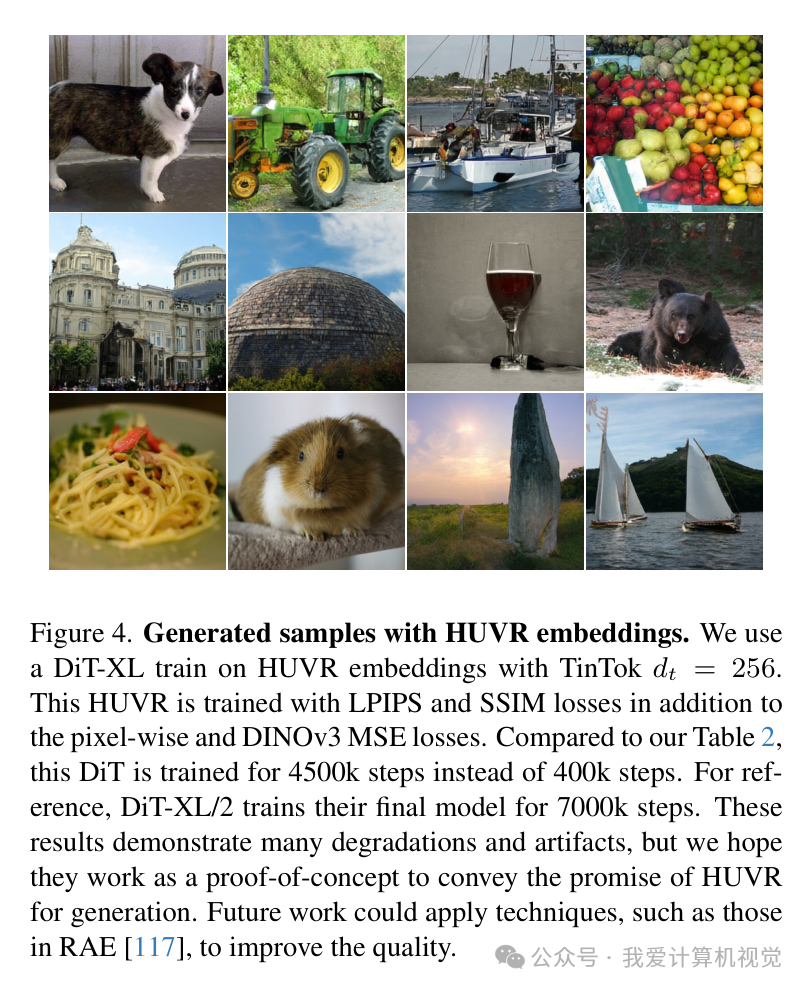 Figure 4. **Generated samples with HUVR embeddings.** We use a DiT-XL train on HUVR embeddings with TinTok $d_t = 256$. This HUVR is trained with LPIPS and SSIM losses in addition to the pixel-wise and DINOv3 MSE losses. Compared to our Table 2, this DiT is trained for 4500k steps instead of 400k steps. For reference, DiT-XL/2 trains their final model for 7000k steps. These results demonstrate many degradations and artifacts, but we hope they work as a proof-of-concept to convey the promise of HUVR for generation. Future work could apply techniques, such as those in RAE [117], to improve the quality.

公众号 · 我爱计算机视觉